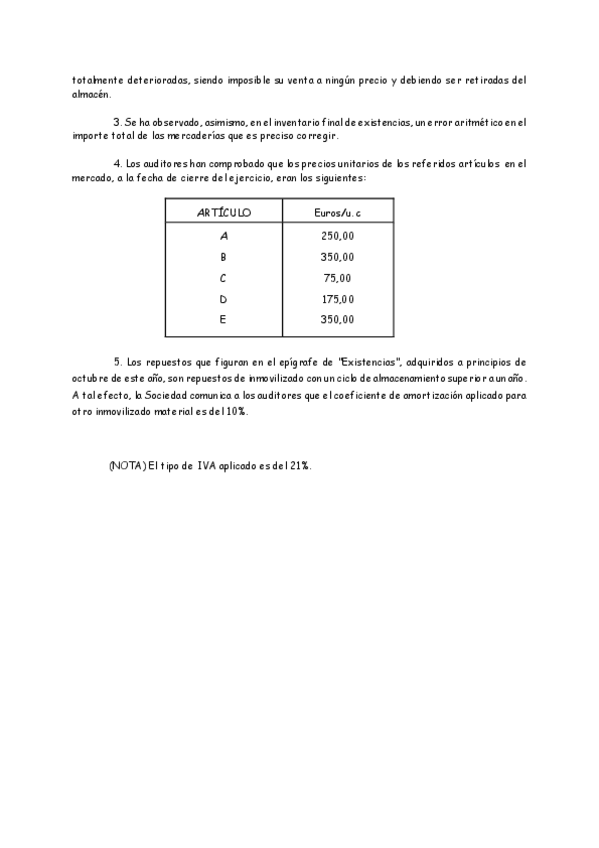 totalmente deterioradas, siendo imposible su venta a ningún precio y debiendo ser retiradas del almacén.

3. Se ha observado, asimismo, en el inventario final de existencias, un error aritmético en el importe total de las mercaderías que es preciso corregir.

4. Los auditores han comprobado que los precios unitarios de los referidos artículos en el mercado, a la fecha de cierre del ejercicio, eran los siguientes:

| ARTÍCULO | Euros/u.c |
|---|---|
| A | 250,00 |
| B | 350,00 |
| C | 75,00 |
| D | 175,00 |
| E | 350,00 |

5. Los repuestos que figuran en el epígrafe de "Existencias", adquiridos a principios de octubre de este año, son repuestos de inmovilizado con un ciclo de almacenamiento superior a un año. A tal efecto, la Sociedad comunica a los auditores que el coeficiente de amortización aplicado para otro inmovilizado material es del 10%.

(NOTA) El tipo de IVA aplicado es del 21%.